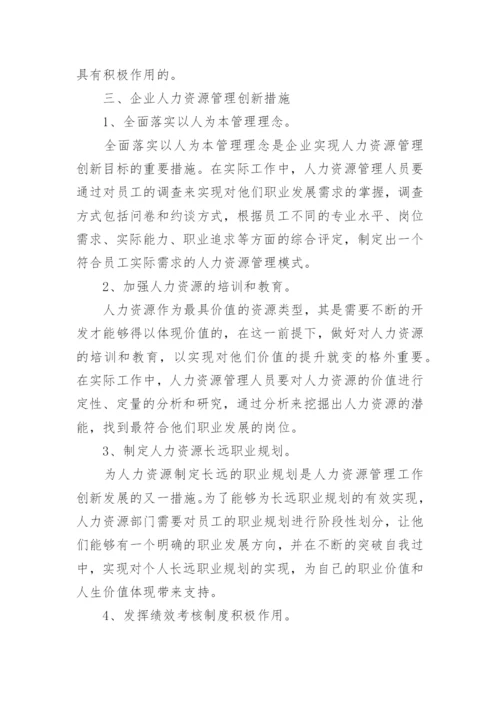 具有积极作用的。

三、企业人力资源管理创新措施

1、全面落实以人为本管理理念。

全面落实以人为本管理理念是企业实现人力资源管理创新目标的重要措施。在实际工作中，人力资源管理人员要通过对员工的调查来实现对他们职业发展需求的掌握，调查方式包括问卷和约谈方式，根据员工不同的专业水平、岗位需求、实际能力、职业追求等方面的综合评定，制定出一个符合员工实际需求的人力资源管理模式。

2、加强人力资源的培训和教育。

人力资源作为最具价值的资源类型，其是需要不断的开发才能够得以体现价值的，在这一前提下，做好对人力资源的培训和教育，以实现对他们价值的提升就变的格外重要。在实际工作中，人力资源管理人员要对人力资源的价值进行定性、定量的分析和研究，通过分析来挖掘出人力资源的潜能，找到最符合他们职业发展的岗位。

3、制定人力资源长远职业规划。

为人力资源制定长远的职业规划是人力资源管理工作创新发展的又一措施。为了能够为长远职业规划的有效实现，人力资源部门需要对员工的职业规划进行阶段性划分，让他们能够有一个明确的职业发展方向，并在不断的突破自我过中，实现对个人长远职业规划的实现，为自己的职业价值和人生价值体现带来支持。

4、发挥绩效考核制度积极作用。